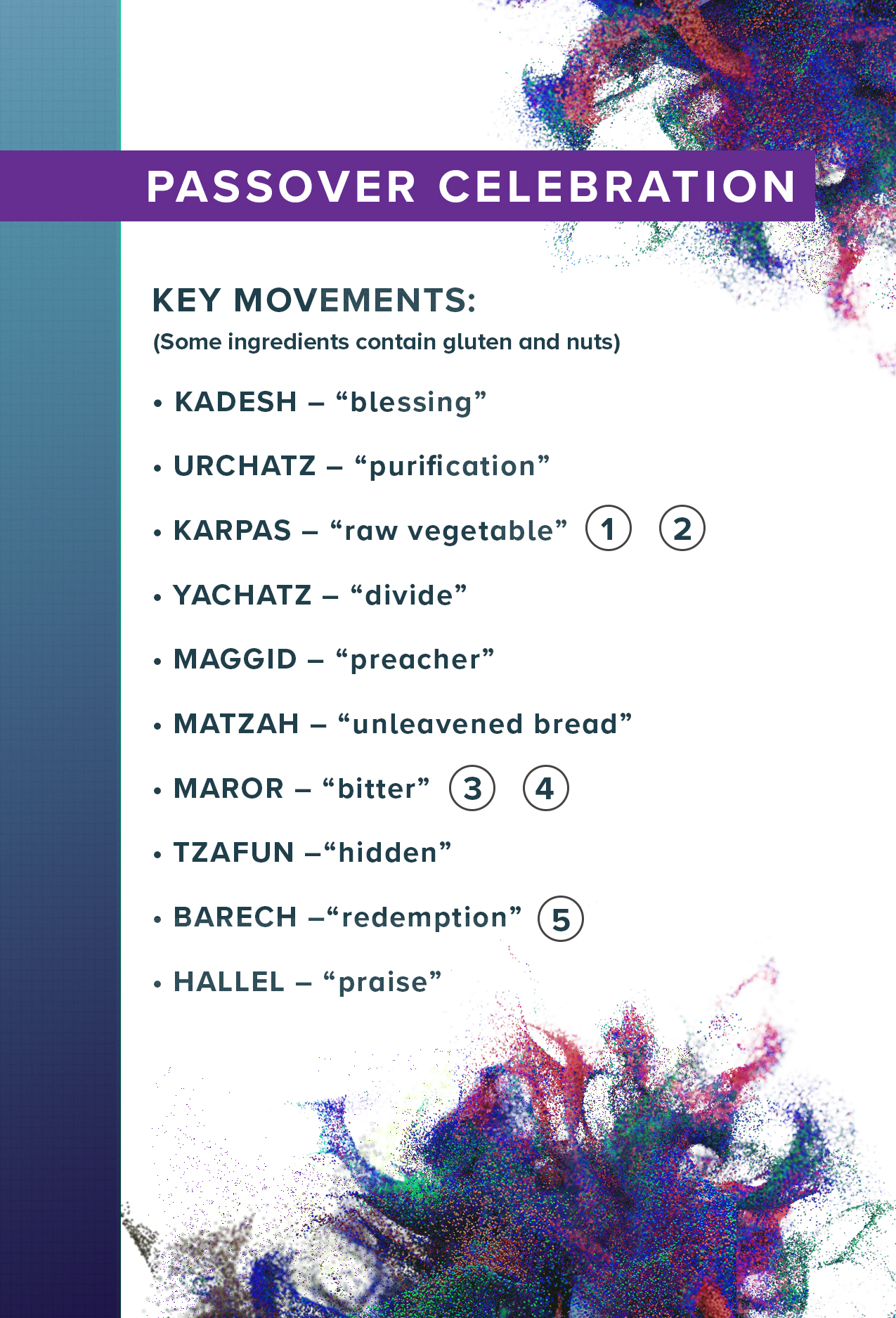 PASSOVER CELEBRATION

KEY MOVEMENTS:
(Some ingredients contain gluten and nuts)

• KADESH – “blessing”

• URCHATZ – “purification”

• KARPAS – “raw vegetable” 1 2

• YACHATZ – “divide”

• MAGGID – “preacher”

• MATZAH – “unleavened bread”

• MAROR – “bitter” 3 4

• TZAFUN –“hidden”

• BARECH –“redemption” 5

• HALLEL – “praise”